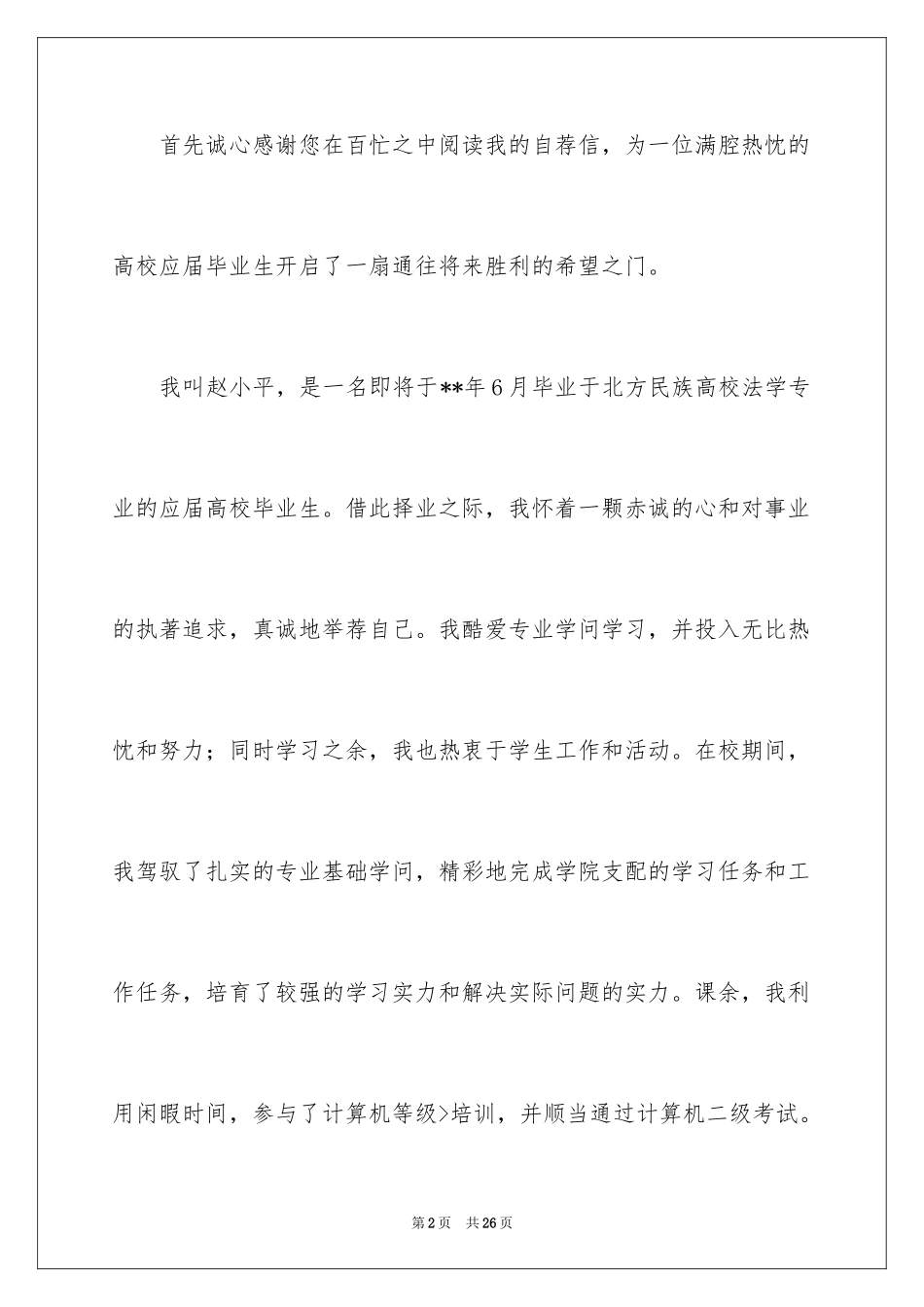 首先诚心感谢您在百忙之中阅读我的自荐信，为一位满腔热忱的高校应届毕业生开启了一扇通往将来胜利的希望之门。

我叫赵小平，是一名即将于**年6月毕业于北方民族高校法学专业的应届高校毕业生。借此择业之际，我怀着一颗赤诚的心和对事业的执著追求，真诚地举荐自己。我酷爱专业学问学习，并投入无比热忱和努力；同时学习之余，我也热衷于学生工作和活动。在校期间，我驾驭了扎实的专业基础学问，精彩地完成学院支配的学习任务和工作任务，培育了较强的学习实力和解决实际问题的实力。课余，我利用闲暇时间，参与了计算机等级>培训，并顺当通过计算机二级考试。

第2页 共26页